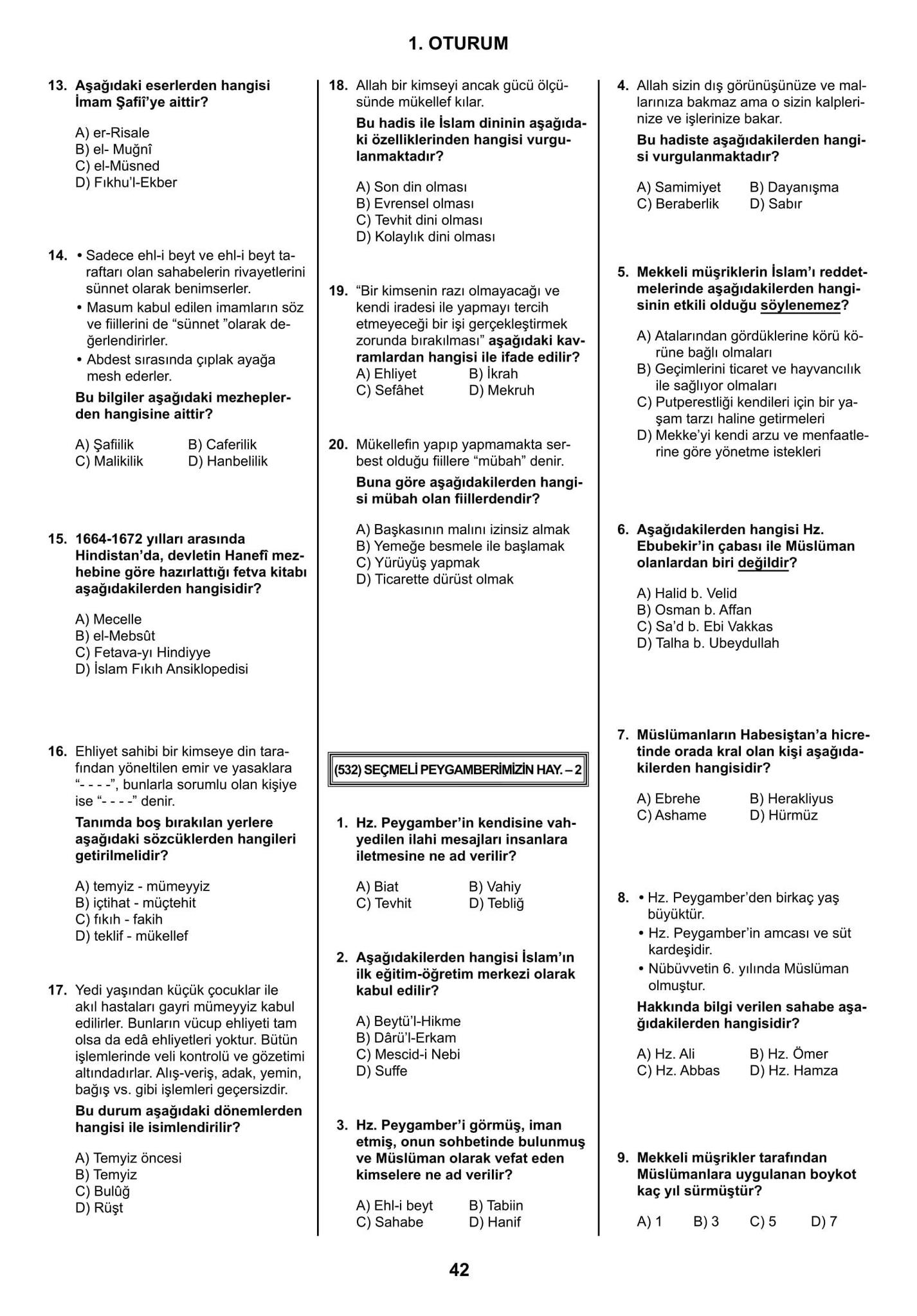 1. OTURUM

13. Aşağıdaki eserlerden hangisi İmam Şafiî'ye aittir?

A) er-Risale
B) el- Muğnî
C) el-Müsned
D) Fıkhu'l-Ekber

14. • Sadece ehl-i beyt ve ehl-i beyt taraftarı olan sahabelerin rivayetlerini sünnet olarak benimserler.
• Masum kabul edilen imamların söz ve fiillerini de "sünnet "olarak değerlendirirler.
• Abdest sırasında çıplak ayağa mesh ederler.
Bu bilgiler aşağıdaki mezheplerden hangisine aittir?

A) Şafiilik B) Caferilik
C) Malikilik D) Hanbelilik

15. 1664-1672 yılları arasında Hindistan'da, devletin Hanefî mezhebine göre hazırlattığı fetva kitabı aşağıdakilerden hangisidir?

A) Mecelle
B) el-Mebsût
C) Fetava-yı Hindiyye
D) İslam Fıkıh Ansiklopedisi

16. Ehliyet sahibi bir kimseye din tarafından yöneltilen emir ve yasaklara "- - - -", bunlarla sorumlu olan kişiye ise "- - - -" denir.
Tanımda boş bırakılan yerlere aşağıdaki sözcüklerden hangileri getirilmelidir?

A) temyiz - mümeyyiz
B) içtihat - müçtehit
C) fıkıh - fakih
D) teklif - mükellef

17. Yedi yaşından küçük çocuklar ile akıl hastaları gayri mümeyyiz kabul edilirler. Bunların vücup ehliyeti tam olsa da edâ ehliyetleri yoktur. Bütün işlemlerinde veli kontrolü ve gözetimi altındadırlar. Alış-veriş, adak, yemin, bağış vs. gibi işlemleri geçersizdir.
Bu durum aşağıdaki dönemlerden hangisi ile isimlendirilir?

A) Temyiz öncesi
B) Temyiz
C) Bulûğ
D) Rüşt

18. Allah bir kimseyi ancak gücü ölçüsünde mükellef kılar.
Bu hadis ile İslam dininin aşağıdaki özelliklerinden hangisi vurgulanmaktadır?

A) Son din olması
B) Evrensel olması
C) Tevhit dini olması
D) Kolaylık dini olması

19. "Bir kimsenin razı olmayacağı ve kendi iradesi ile yapmayı tercih etmeyeceği bir işi gerçekleştirmek zorunda bırakılması" aşağıdaki kavramlardan hangisi ile ifade edilir?
A) Ehliyet B) İkrah
C) Sefâhet D) Mekruh

20. Mükellefin yapıp yapmamakta serbest olduğu fiillere "mübah" denir.
Buna göre aşağıdakilerden hangisi mübah olan fiillerdendir?

A) Başkasının malını izinsiz almak
B) Yemeğe besmele ile başlamak
C) Yürüyüş yapmak
D) Ticarette dürüst olmak

(532) SEÇMELİ PEYGAMBERİMİZİN HAY. – 2

1. Hz. Peygamber'in kendisine vahyedilen ilahi mesajları insanlara iletmesine ne ad verilir?

A) Biat B) Vahiy
C) Tevhit D) Tebliğ

2. Aşağıdakilerden hangisi İslam'ın ilk eğitim-öğretim merkezi olarak kabul edilir?

A) Beytü'l-Hikme
B) Dârü'l-Erkam
C) Mescid-i Nebi
D) Suffe

3. Hz. Peygamber'i görmüş, iman etmiş, onun sohbetinde bulunmuş ve Müslüman olarak vefat eden kimselere ne ad verilir?

A) Ehl-i beyt B) Tabiin
C) Sahabe D) Hanif

4. Allah sizin dış görünüşünüze ve mallarınıza bakmaz ama o sizin kalplerinize ve işlerinize bakar.
Bu hadiste aşağıdakilerden hangisi vurgulanmaktadır?

A) Samimiyet B) Dayanışma
C) Beraberlik D) Sabır

5. Mekkeli müşriklerin İslam'ı reddetmelerinde aşağıdakilerden hangisinin etkili olduğu söylenemez?

A) Atalarından gördüklerine körü körüne bağlı olmaları
B) Geçimlerini ticaret ve hayvancılık ile sağlıyor olmaları
C) Putperestliği kendileri için bir yaşam tarzı haline getirmeleri
D) Mekke'yi kendi arzu ve menfaatlerine göre yönetme istekleri

6. Aşağıdakilerden hangisi Hz. Ebubekir'in çabası ile Müslüman olanlardan biri değildir?

A) Halid b. Velid
B) Osman b. Affan
C) Sa'd b. Ebi Vakkas
D) Talha b. Ubeydullah

7. Müslümanların Habesiştan'a hicretinde orada kral olan kişi aşağıdakilerden hangisidir?

A) Ebrehe B) Herakliyus
C) Ashame D) Hürmüz

8. • Hz. Peygamber'den birkaç yaş büyüktür.
• Hz. Peygamber'in amcası ve süt kardeşidir.
• Nübüvvetin 6. yılında Müslüman olmuştur.
Hakkında bilgi verilen sahabe aşağıdakilerden hangisidir?

A) Hz. Ali B) Hz. Ömer
C) Hz. Abbas D) Hz. Hamza

9. Mekkeli müşrikler tarafından Müslümanlara uygulanan boykot kaç yıl sürmüştür?

A) 1 B) 3 C) 5 D) 7

42